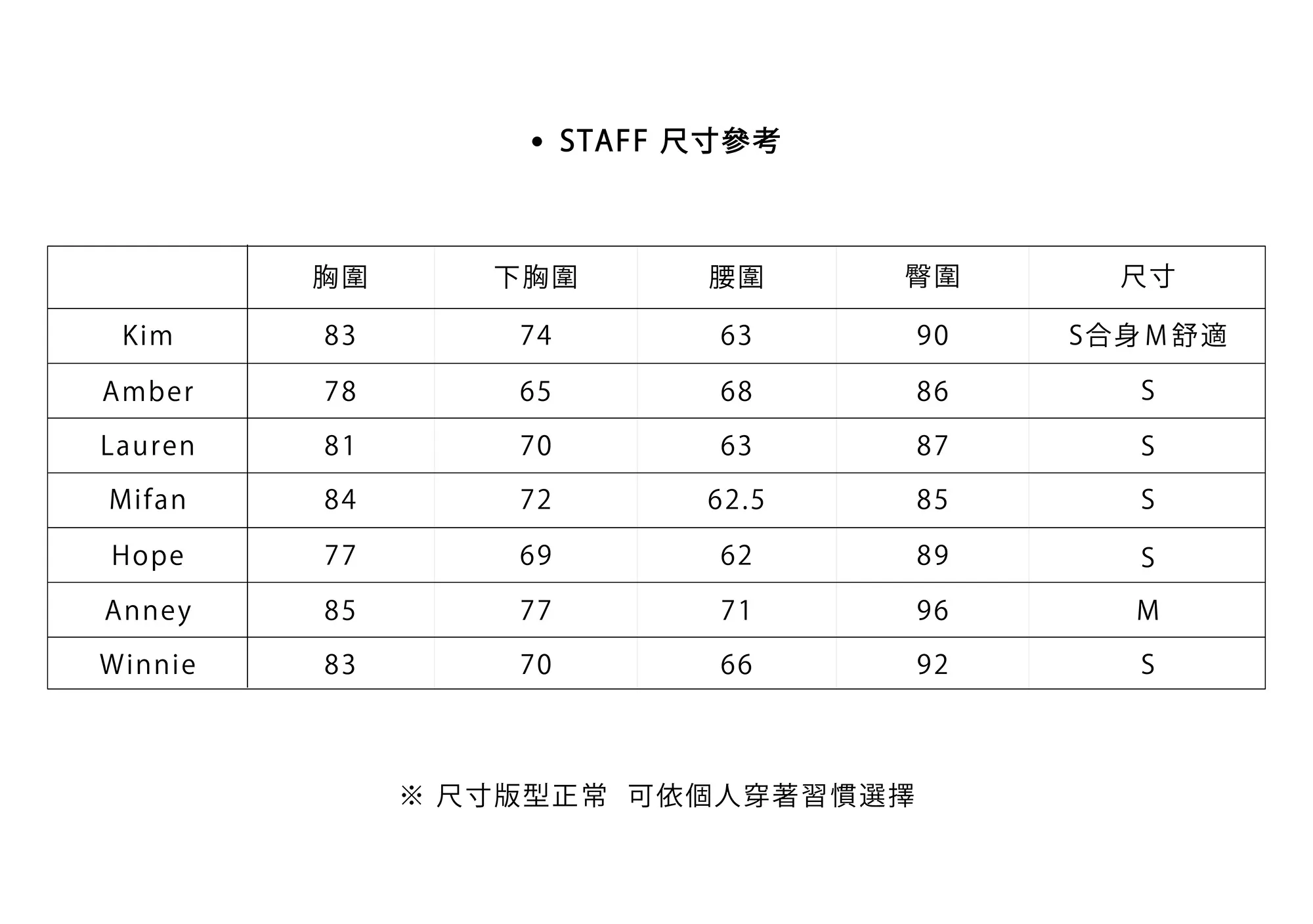 • STAFF 尺寸參考

|  | 胸圍 | 下胸圍 | 腰圍 | 臀圍 | 尺寸 |
|---|---|---|---|---|---|
| Kim | 83 | 74 | 63 | 90 | S合身M舒適 |
| Amber | 78 | 65 | 68 | 86 | S |
| Lauren | 81 | 70 | 63 | 87 | S |
| Mifan | 84 | 72 | 62.5 | 85 | S |
| Hope | 77 | 69 | 62 | 89 | S |
| Anney | 85 | 77 | 71 | 96 | M |
| Winnie | 83 | 70 | 66 | 92 | S |

※ 尺寸版型正常 可依個人穿著習慣選擇